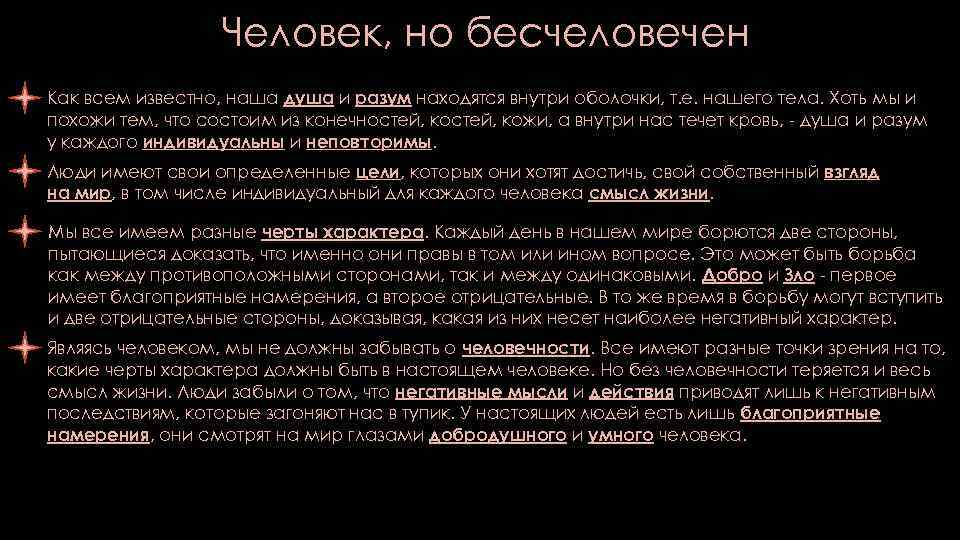 Человек, но бесчеловечен

Как всем известно, наша душа и разум находятся внутри оболочки, т.е. нашего тела. Хоть мы и похожи тем, что состоим из конечностей, костей, кожи, а внутри нас течет кровь, - душа и разум у каждого индивидуальны и неповторимы.

Люди имеют свои определенные цели, которых они хотят достичь, свой собственный взгляд на мир, в том числе индивидуальный для каждого человека смысл жизни.

Мы все имеем разные черты характера. Каждый день в нашем мире борются две стороны, пытающиеся доказать, что именно они правы в том или ином вопросе. Это может быть борьба как между противоположными сторонами, так и между одинаковыми. Добро и Зло - первое имеет благоприятные намерения, а второе отрицательные. В то же время в борьбу могут вступить и две отрицательные стороны, доказывая, какая из них несет наиболее негативный характер.

Являясь человеком, мы не должны забывать о человечности. Все имеют разные точки зрения на то, какие черты характера должны быть в настоящем человеке. Но без человечности теряется и весь смысл жизни. Люди забыли о том, что негативные мысли и действия приводят лишь к негативным последствиям, которые загоняют нас в тупик. У настоящих людей есть лишь благоприятные намерения, они смотрят на мир глазами добродушного и умного человека.